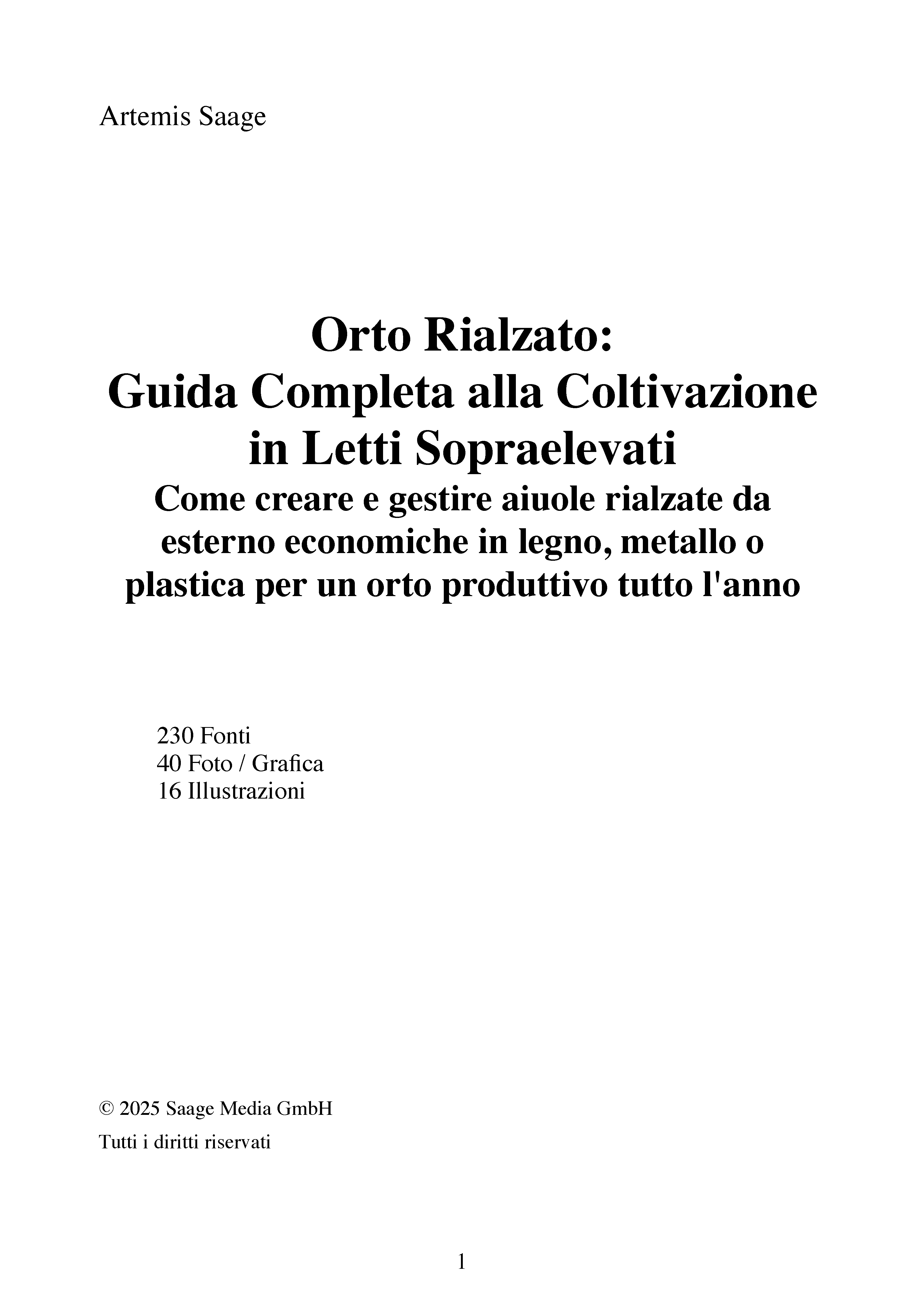 Artemis Saage

Orto Rialzato:
Guida Completa alla Coltivazione in Letti Sopraelevati
Come creare e gestire aiuole rialzate da esterno economiche in legno, metallo o plastica per un orto produttivo tutto l'anno

230 Fonti
40 Foto / Grafica
16 Illustrazioni

© 2025 Saage Media GmbH

Tutti i diritti riservati

1